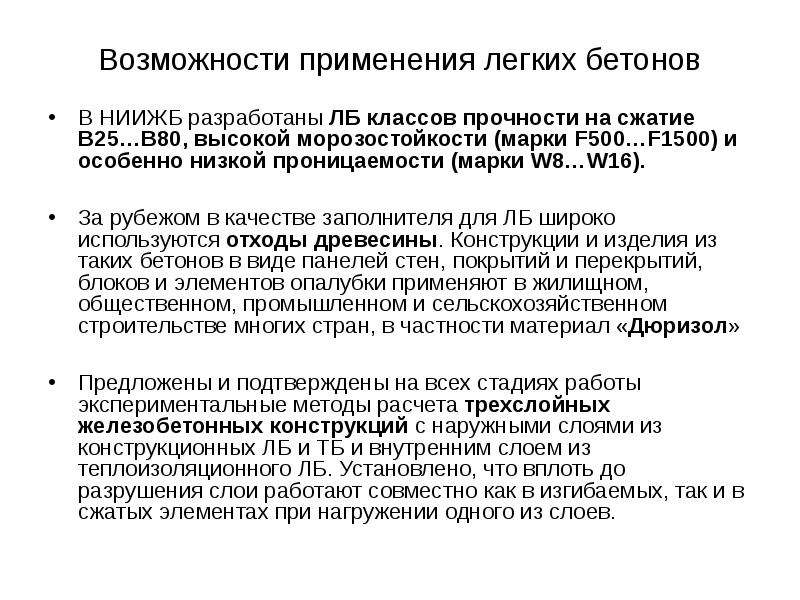 Возможности применения легких бетонов

• В НИИЖБ разработаны ЛБ классов прочности на сжатие В25…В80, высокой морозостойкости (марки F500…F1500) и особенно низкой проницаемости (марки W8…W16).

• За рубежом в качестве заполнителя для ЛБ широко используются отходы древесины. Конструкции и изделия из таких бетонов в виде панелей стен, покрытий и перекрытий, блоков и элементов опалубки применяют в жилищном, общественном, промышленном и сельскохозяйственном строительстве многих стран, в частности материал «Дюризол»

• Предложены и подтверждены на всех стадиях работы экспериментальные методы расчета трехслойных железобетонных конструкций с наружными слоями из конструкционных ЛБ и ТБ и внутренним слоем из теплоизоляционного ЛБ. Установлено, что вплоть до разрушения слои работают совместно как в изгибаемых, так и в сжатых элементах при нагружении одного из слоев.